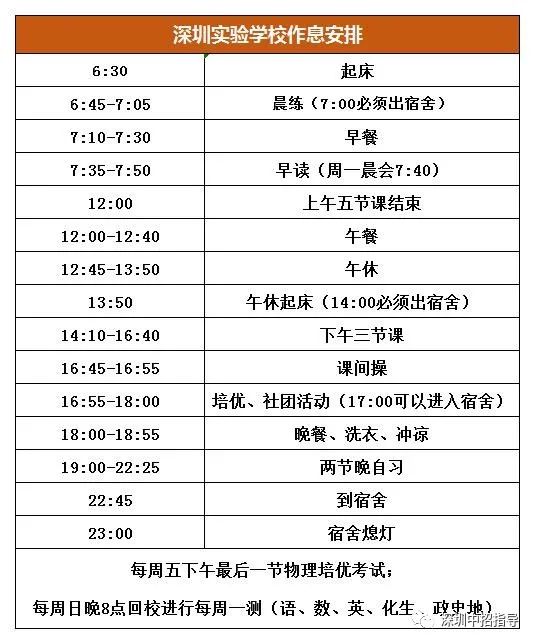 | 深圳实验学校作息安排 | |
|---|---|
| 6:30 | 起床 |
| 6:45-7:05 | 晨练（7:00必须出宿舍） |
| 7:10-7:30 | 早餐 |
| 7:35-7:50 | 早读（周一晨会7:40） |
| 12:00 | 上午五节课结束 |
| 12:00-12:40 | 午餐 |
| 12:45-13:50 | 午休 |
| 13:50 | 午休起床（14:00必须出宿舍） |
| 14:10-16:40 | 下午三节课 |
| 16:45-16:55 | 课间操 |
| 16:55-18:00 | 培优、社团活动（17:00可以进入宿舍） |
| 18:00-18:55 | 晚餐、洗衣、冲凉 |
| 19:00-22:25 | 两节晚自习 |
| 22:45 | 到宿舍 |
| 23:00 | 宿舍熄灯 |

每周五下午最后一节物理培优考试；

每周日晚8点回校进行每周一测（语、数、英、化生、政史地）

深圳中招指导